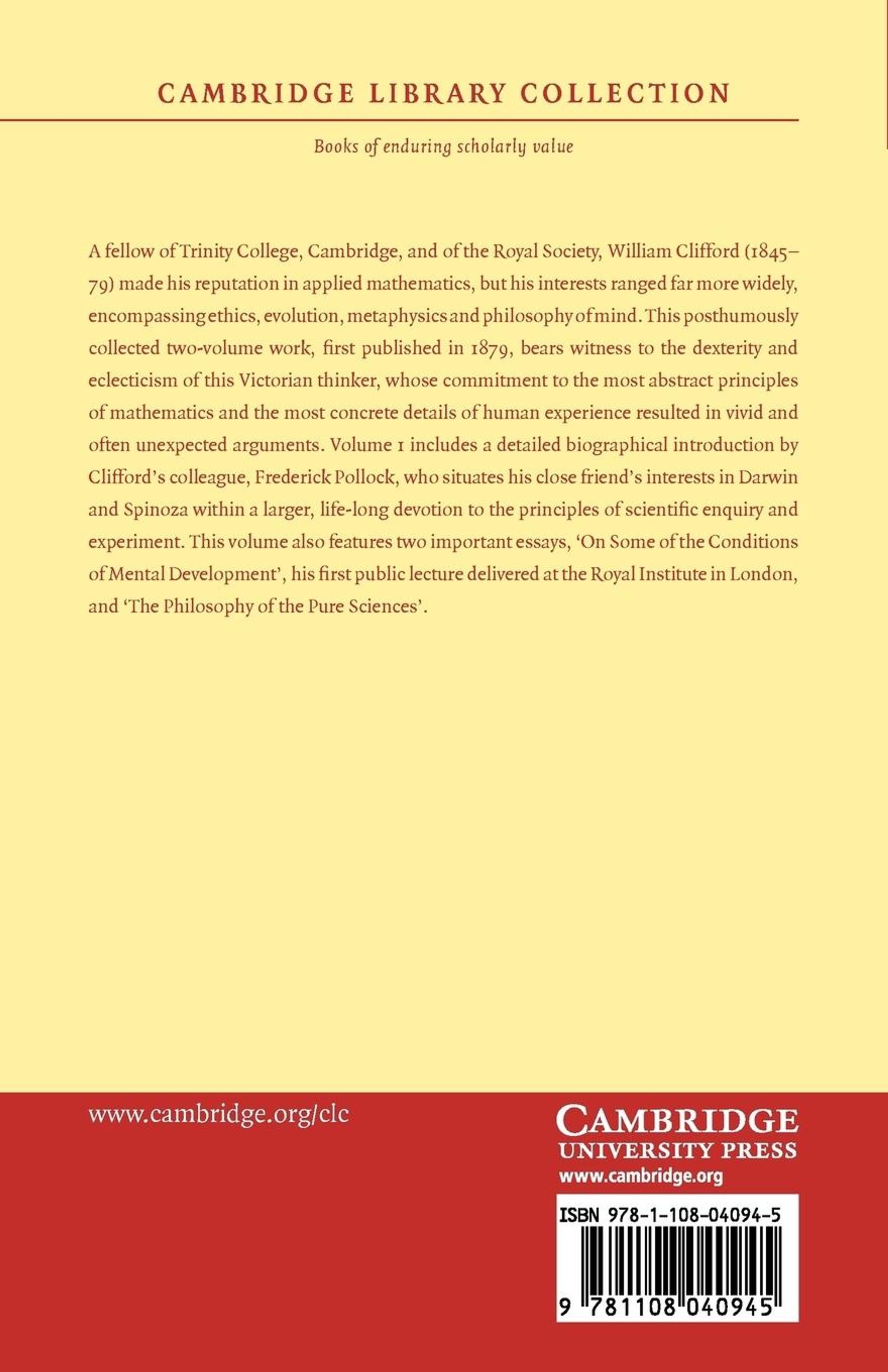 CAMBRIDGE LIBRARY COLLECTION

Books of enduring scholarly value

A fellow of Trinity College, Cambridge, and of the Royal Society, William Clifford (1845–79) made his reputation in applied mathematics, but his interests ranged far more widely, encompassing ethics, evolution, metaphysics and philosophy of mind. This posthumously collected two-volume work, first published in 1879, bears witness to the dexterity and eclecticism of this Victorian thinker, whose commitment to the most abstract principles of mathematics and the most concrete details of human experience resulted in vivid and often unexpected arguments. Volume 1 includes a detailed biographical introduction by Clifford's colleague, Frederick Pollock, who situates his close friend's interests in Darwin and Spinoza within a larger, life-long devotion to the principles of scientific enquiry and experiment. This volume also features two important essays, 'On Some of the Conditions of Mental Development', his first public lecture delivered at the Royal Institute in London, and 'The Philosophy of the Pure Sciences'.

www.cambridge.org/clc

CAMBRIDGE
UNIVERSITY PRESS
www.cambridge.org

ISBN 978-1-108-04094-5

9 781108 040945